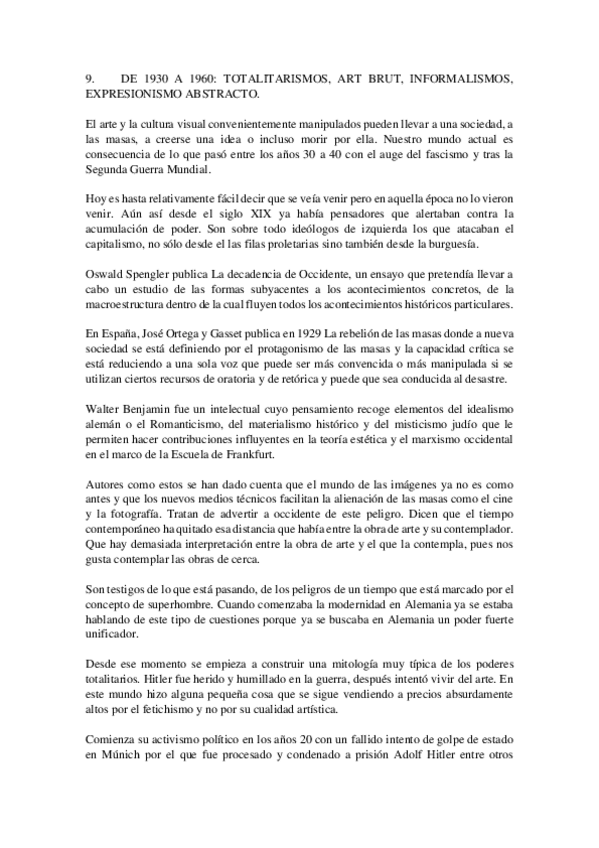 9. DE 1930 A 1960: TOTALITARISMOS, ART BRUT, INFORMALISMOS, EXPRESIONISMO ABSTRACTO.

El arte y la cultura visual convenientemente manipulados pueden llevar a una sociedad, a las masas, a creerse una idea o incluso morir por ella. Nuestro mundo actual es consecuencia de lo que pasó entre los años 30 a 40 con el auge del fascismo y tras la Segunda Guerra Mundial.

Hoy es hasta relativamente fácil decir que se veía venir pero en aquella época no lo vieron venir. Aún así desde el siglo XIX ya había pensadores que alertaban contra la acumulación de poder. Son sobre todo ideólogos de izquierda los que atacaban el capitalismo, no sólo desde el las filas proletarias sino también desde la burguesía.

Oswald Spengler publica La decadencia de Occidente, un ensayo que pretendía llevar a cabo un estudio de las formas subyacentes a los acontecimientos concretos, de la macroestructura dentro de la cual fluyen todos los acontecimientos históricos particulares.

En España, José Ortega y Gasset publica en 1929 La rebelión de las masas donde a nueva sociedad se está definiendo por el protagonismo de las masas y la capacidad crítica se está reduciendo a una sola voz que puede ser más convencida o más manipulada si se utilizan ciertos recursos de oratoria y de retórica y puede que sea conducida al desastre.

Walter Benjamin fue un intelectual cuyo pensamiento recoge elementos del idealismo alemán o el Romanticismo, del materialismo histórico y del misticismo judío que le permiten hacer contribuciones influyentes en la teoría estética y el marxismo occidental en el marco de la Escuela de Frankfurt.

Autores como estos se han dado cuenta que el mundo de las imágenes ya no es como antes y que los nuevos medios técnicos facilitan la alienación de las masas como el cine y la fotografía. Tratan de advertir a occidente de este peligro. Dicen que el tiempo contemporáneo ha quitado esa distancia que había entre la obra de arte y su contemplador. Que hay demasiada interpretación entre la obra de arte y el que la contempla, pues nos gusta contemplar las obras de cerca.

Son testigos de lo que está pasando, de los peligros de un tiempo que está marcado por el concepto de superhombre. Cuando comenzaba la modernidad en Alemania ya se estaba hablando de este tipo de cuestiones porque ya se buscaba en Alemania un poder fuerte unificador.

Desde ese momento se empieza a construir una mitología muy típica de los poderes totalitarios. Hitler fue herido y humillado en la guerra, después intentó vivir del arte. En este mundo hizo alguna pequeña cosa que se sigue vendiendo a precios absurdamente altos por el fetichismo y no por su cualidad artística.

Comienza su activismo político en los años 20 con un fallido intento de golpe de estado en Múnich por el que fue procesado y condenado a prisión Adolf Hitler entre otros